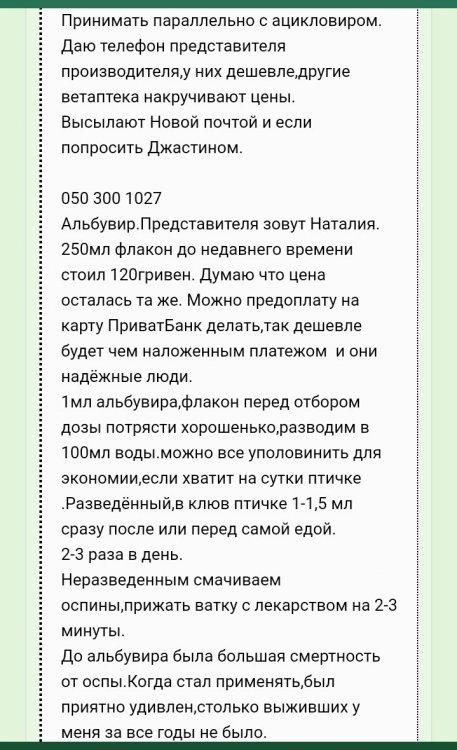 Принимать параллельно с ацикловиром.
Даю телефон представителя производителя,у них дешевле,другие ветаптека накручивают цены.
Высылают Новой почтой и если попросить Джастином.

050 300 1027
Альбувир.Представителя зовут Наталия. 250мл флакон до недавнего времени стоил 120гривен. Думаю что цена осталась та же. Можно предоплату на карту ПриватБанк делать,так дешевле будет чем наложенным платежом и они надёжные люди.
1мл альбувира,флакон перед отбором дозы потрясти хорошенько,разводим в 100мл воды.можно все уполовинить для экономии,если хватит на сутки птичке .Разведённый,в клюв птичке 1-1,5 мл сразу после или перед самой едой.
2-3 раза в день.
Неразведенным смачиваем оспины,прижать ватку с лекарством на 2-3 минуты.
До альбувира была большая смертность от оспы.Когда стал применять,был приятно удивлен,столько выживших у меня за все годы не было.